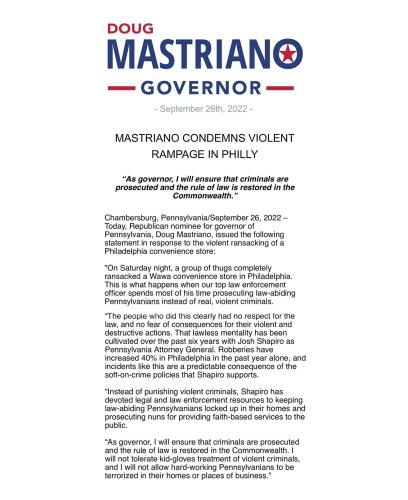 DOUG
MASTRIANO
GOVERNOR

- September 26th, 2022 -

MASTRIANO CONDEMNS VIOLENT RAMPAGE IN PHILLY

"As governor, I will ensure that criminals are prosecuted and the rule of law is restored in the Commonwealth."

Chambersburg, Pennsylvania/September 26, 2022 – Today, Republican nominee for governor of Pennsylvania, Doug Mastriano, issued the following statement in response to the violent ransacking of a Philadelphia convenience store:

"On Saturday night, a group of thugs completely ransacked a Wawa convenience store in Philadelphia. This is what happens when our top law enforcement officer spends most of his time prosecuting law-abiding Pennsylvanians instead of real, violent criminals.

"The people who did this clearly had no respect for the law, and no fear of consequences for their violent and destructive actions. That lawless mentality has been cultivated over the past six years with Josh Shapiro as Pennsylvania Attorney General. Robberies have increased 40% in Philadelphia in the past year alone, and incidents like this are a predictable consequence of the soft-on-crime policies that Shapiro supports.

"Instead of punishing violent criminals, Shapiro has devoted legal and law enforcement resources to keeping law-abiding Pennsylvanians locked up in their homes and prosecuting nuns for providing faith-based services to the public.

"As governor, I will ensure that criminals are prosecuted and the rule of law is restored in the Commonwealth. I will not tolerate kid-gloves treatment of violent criminals, and I will not allow hard-working Pennsylvanians to be terrorized in their homes or places of business."